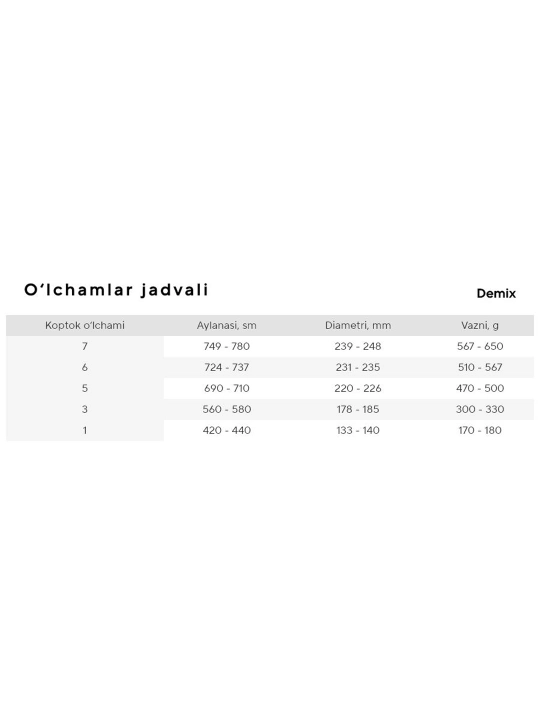 O'lchamlar jadvali

Demix

| Koptok o'lchami | Aylanasi, sm | Diametri, mm | Vazni, g |
|---|---|---|---|
| 7 | 749 - 780 | 239 - 248 | 567 - 650 |
| 6 | 724 - 737 | 231 - 235 | 510 - 567 |
| 5 | 690 - 710 | 220 - 226 | 470 - 500 |
| 3 | 560 - 580 | 178 - 185 | 300 - 330 |
| 1 | 420 - 440 | 133 - 140 | 170 - 180 |